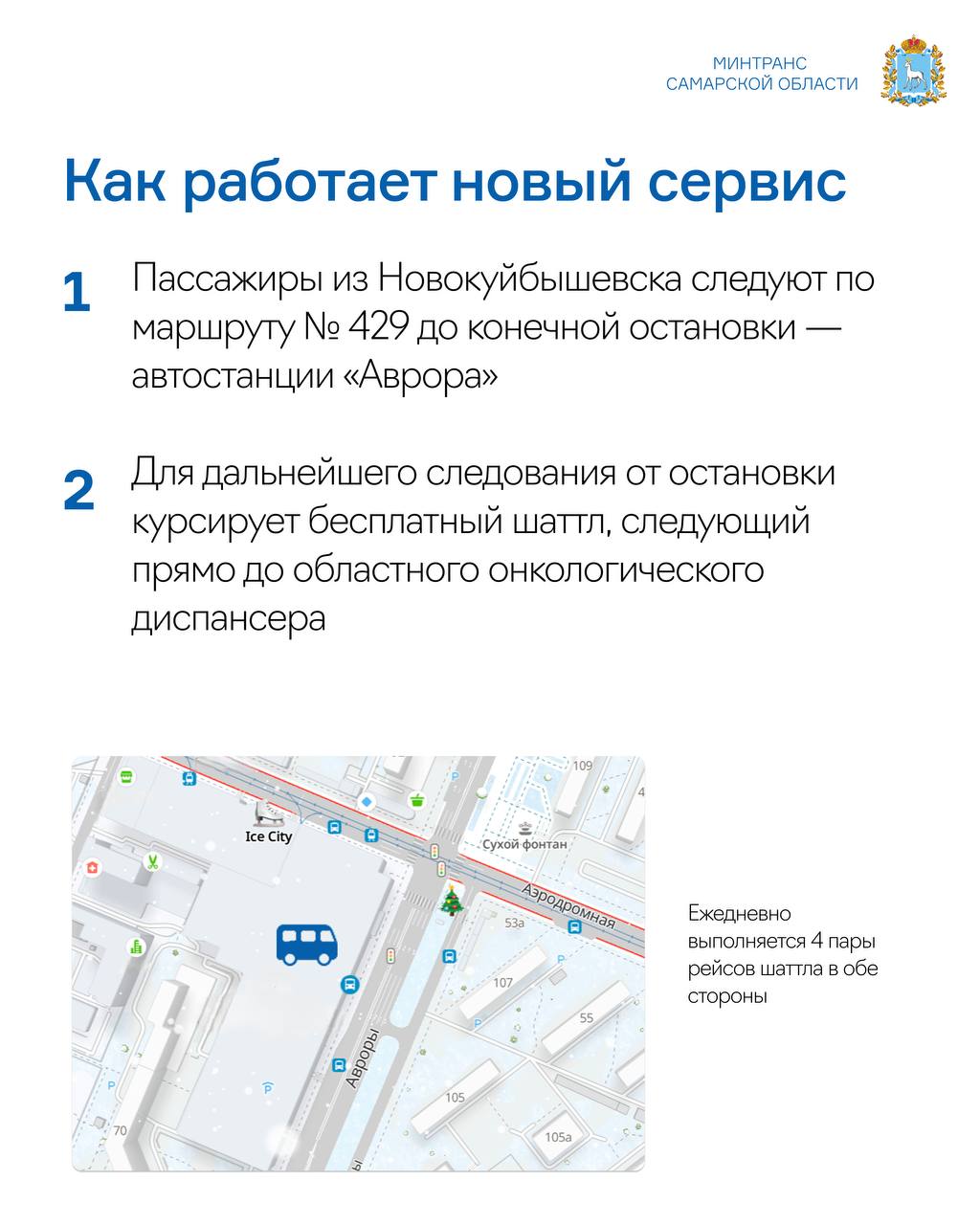 МИНТРАНС
САМАРСКОЙ ОБЛАСТИ

Как работает новый сервис

1 Пассажиры из Новокуйбышевска следуют по маршруту № 429 до конечной остановки — автостанции «Аврора»

2 Для дальнейшего следования от остановки курсирует бесплатный шаттл, следующий прямо до областного онкологического диспансера

109
Ice City
Сухой фонтан
Аэродромная
53а
107
55
Авроры
105
105а
70
P
P
P

Ежедневно выполняется 4 пары рейсов шаттла в обе стороны